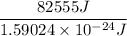 $\frac{82555J}{1.59024 \times 10^{-24}J}$